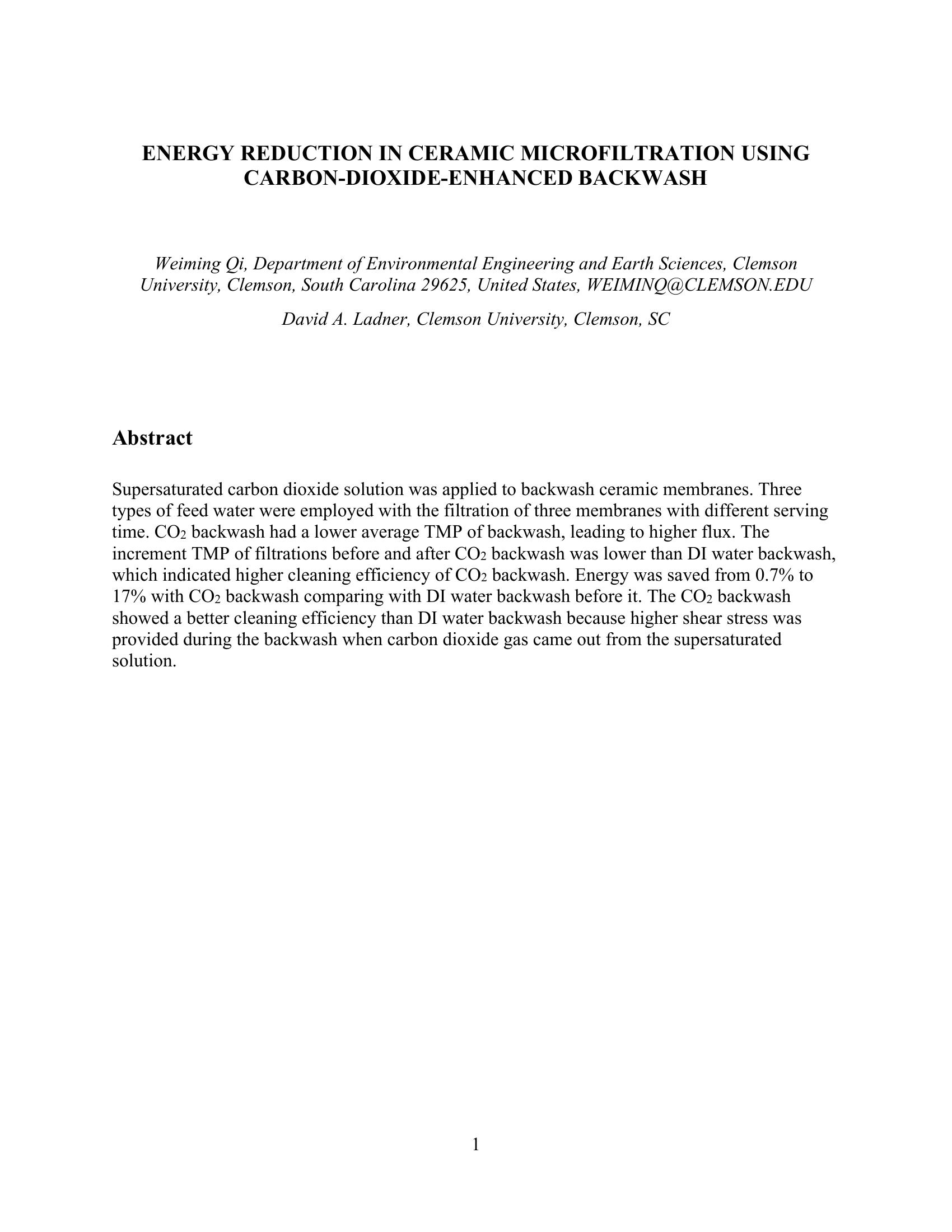 ENERGY REDUCTION IN CERAMIC MICROFILTRATION USING CARBON-DIOXIDE-ENHANCED BACKWASH

Weiming Qi, Department of Environmental Engineering and Earth Sciences, Clemson University, Clemson, South Carolina 29625, United States, WEIMINQ@CLEMSON.EDU

David A. Ladner, Clemson University, Clemson, SC

Abstract

Supersaturated carbon dioxide solution was applied to backwash ceramic membranes. Three types of feed water were employed with the filtration of three membranes with different serving time. $CO_2$ backwash had a lower average TMP of backwash, leading to higher flux. The increment TMP of filtrations before and after $CO_2$ backwash was lower than DI water backwash, which indicated higher cleaning efficiency of $CO_2$ backwash. Energy was saved from 0.7% to 17% with $CO_2$ backwash comparing with DI water backwash before it. The $CO_2$ backwash showed a better cleaning efficiency than DI water backwash because higher shear stress was provided during the backwash when carbon dioxide gas came out from the supersaturated solution.

1